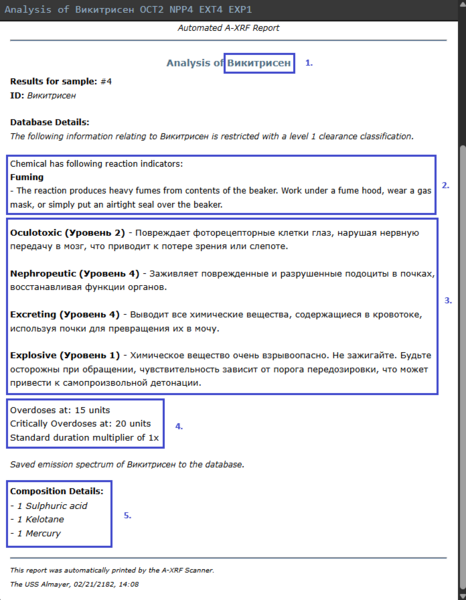 Analysis of Викитрисен OCT2 NPP4 EXT4 EXP1

Automated A-XRF Report

Analysis of Викитрисен 1.

Results for sample: #4
ID: Викитрисен

Database Details:
The following information relating to Викитрисен is restricted with a level 1 clearance classification.

Chemical has following reaction indicators:
Fuming
- The reaction produces heavy fumes from contents of the beaker. Work under a fume hood, wear a gas mask, or simply put an airtight seal over the beaker.

2.

Oculotoxic (Уровень 2) - Повреждает фоторецепторные клетки глаз, нарушая нервную передачу в мозг, что приводит к потере зрения или слепоте.

Nephropeutic (Уровень 4) - Заживляет поврежденные и разрушенные подоциты в почках, восстанавливая функции органов.

Excreting (Уровень 4) - Выводит все химические вещества, содержащиеся в кровотоке, используя почки для превращения их в мочу.

Explosive (Уровень 1) - Химическое вещество очень взрывоопасно. Не зажигайте. Будьте осторожны при обращении, чувствительность зависит от порога передозировки, что может привести к самопроизвольной детонации.

3.

Overdoses at: 15 units
Critically Overdoses at: 20 units
Standard duration multiplier of 1x

4.

Saved emission spectrum of Викитрисен to the database.

Composition Details:
- 1 Sulphuric acid
- 1 Kelotane
- 1 Mercury

5.

This report was automatically printed by the A-XRF Scanner.
The USS Almayer, 02/21/2182, 14:08